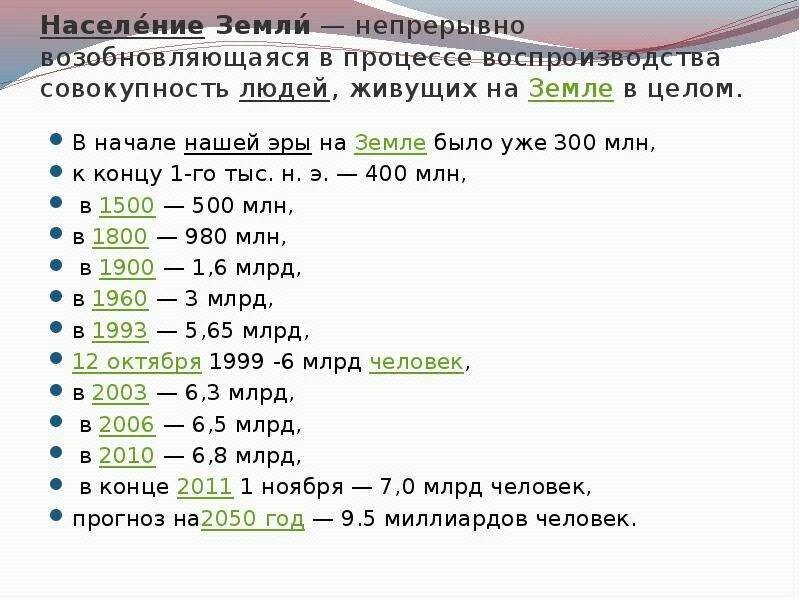 Населе́ние Земли́ — непрерывно возобновляющаяся в процессе воспроизводства совокупность людей, живущих на Земле в целом.

- В начале нашей эры на Земле было уже 300 млн,
- к концу 1-го тыс. н. э. — 400 млн,
- в 1500 — 500 млн,
- в 1800 — 980 млн,
- в 1900 — 1,6 млрд,
- в 1960 — 3 млрд,
- в 1993 — 5,65 млрд,
- 12 октября 1999 -6 млрд человек,
- в 2003 — 6,3 млрд,
- в 2006 — 6,5 млрд,
- в 2010 — 6,8 млрд,
- в конце 2011 1 ноября — 7,0 млрд человек,
- прогноз на2050 год — 9.5 миллиардов человек.